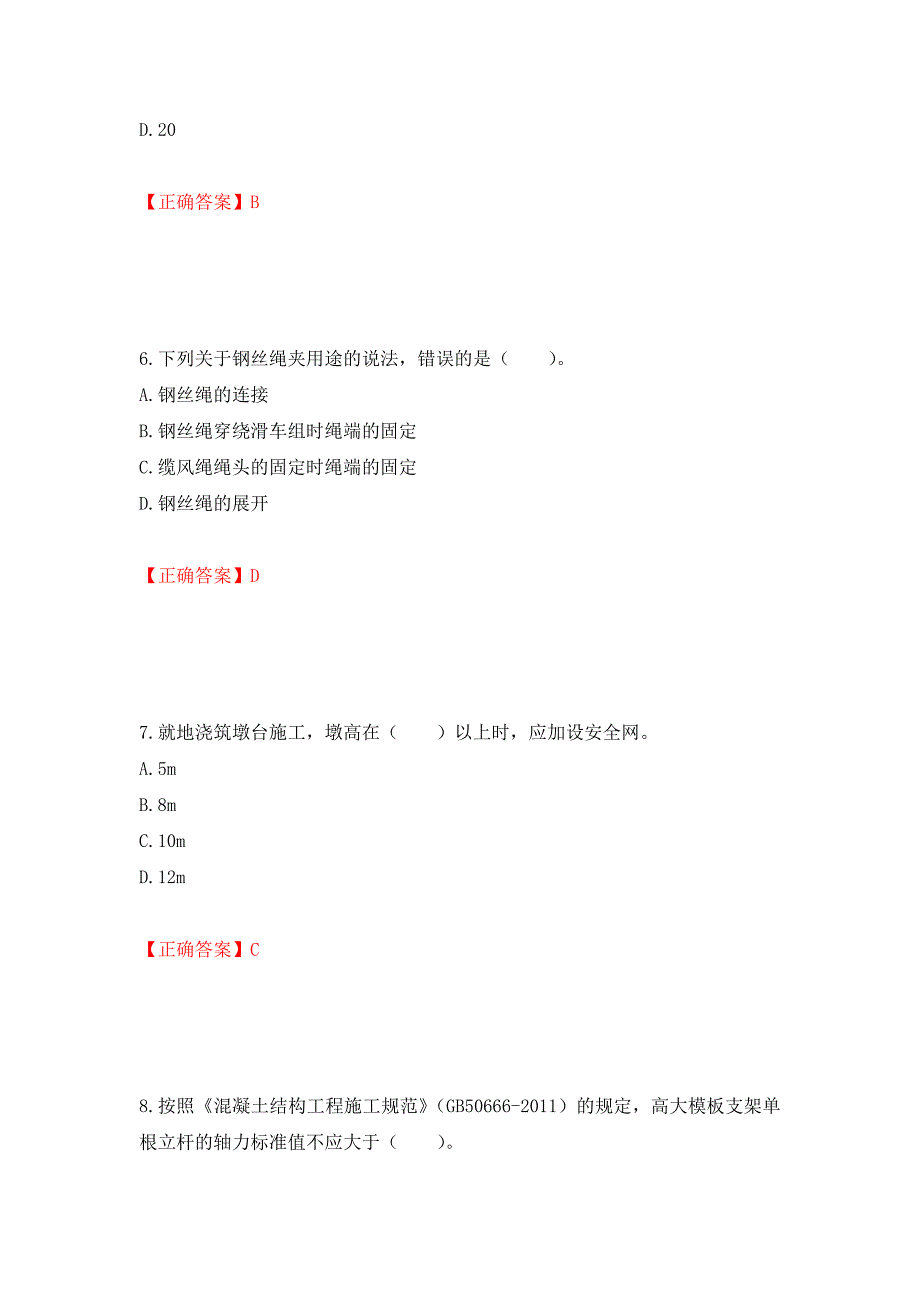 D.20

【正确答案】B

6.下列关于钢丝绳夹用途的说法，错误的是（　　）。

A.钢丝绳的连接

B.钢丝绳穿绕滑车组时绳端的固定

C.缆风绳绳头的固定时绳端的固定

D.钢丝绳的展开

【正确答案】D

7.就地浇筑墩台施工，墩高在（　　）以上时，应加设安全网。

A.5m

B.8m

C.10m

D.12m

【正确答案】C

8.按照《混凝土结构工程施工规范》（GB50666-2011）的规定，高大模板支架单根立杆的轴力标准值不应大于（　　）。